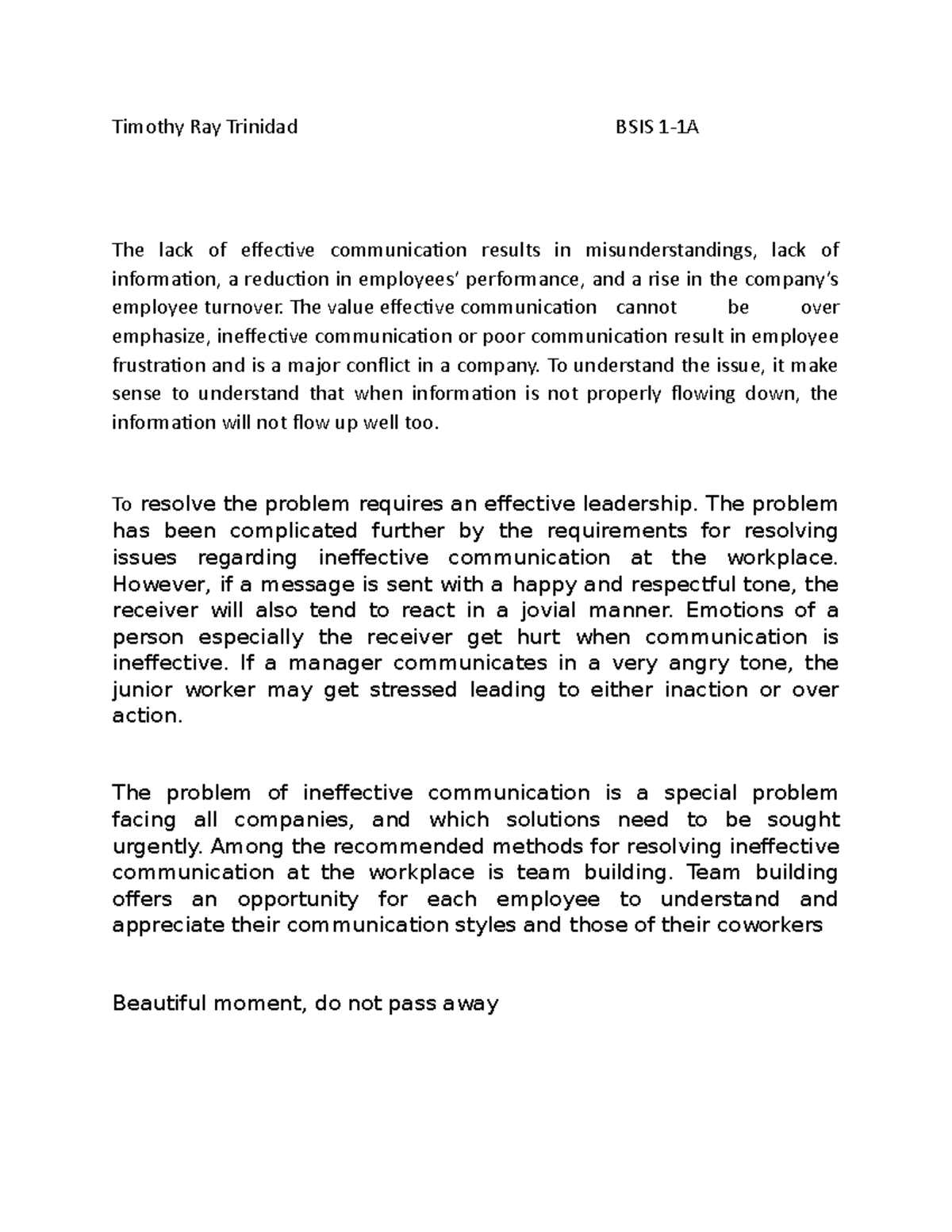 Timothy Ray Trinidad BSIS 1-1A

The lack of effective communication results in misunderstandings, lack of information, a reduction in employees' performance, and a rise in the company's employee turnover. The value effective communication cannot be over emphasize, ineffective communication or poor communication result in employee frustration and is a major conflict in a company. To understand the issue, it make sense to understand that when information is not properly flowing down, the information will not flow up well too.

To resolve the problem requires an effective leadership. The problem has been complicated further by the requirements for resolving issues regarding ineffective communication at the workplace. However, if a message is sent with a happy and respectful tone, the receiver will also tend to react in a jovial manner. Emotions of a person especially the receiver get hurt when communication is ineffective. If a manager communicates in a very angry tone, the junior worker may get stressed leading to either inaction or over action.

The problem of ineffective communication is a special problem facing all companies, and which solutions need to be sought urgently. Among the recommended methods for resolving ineffective communication at the workplace is team building. Team building offers an opportunity for each employee to understand and appreciate their communication styles and those of their coworkers

Beautiful moment, do not pass away